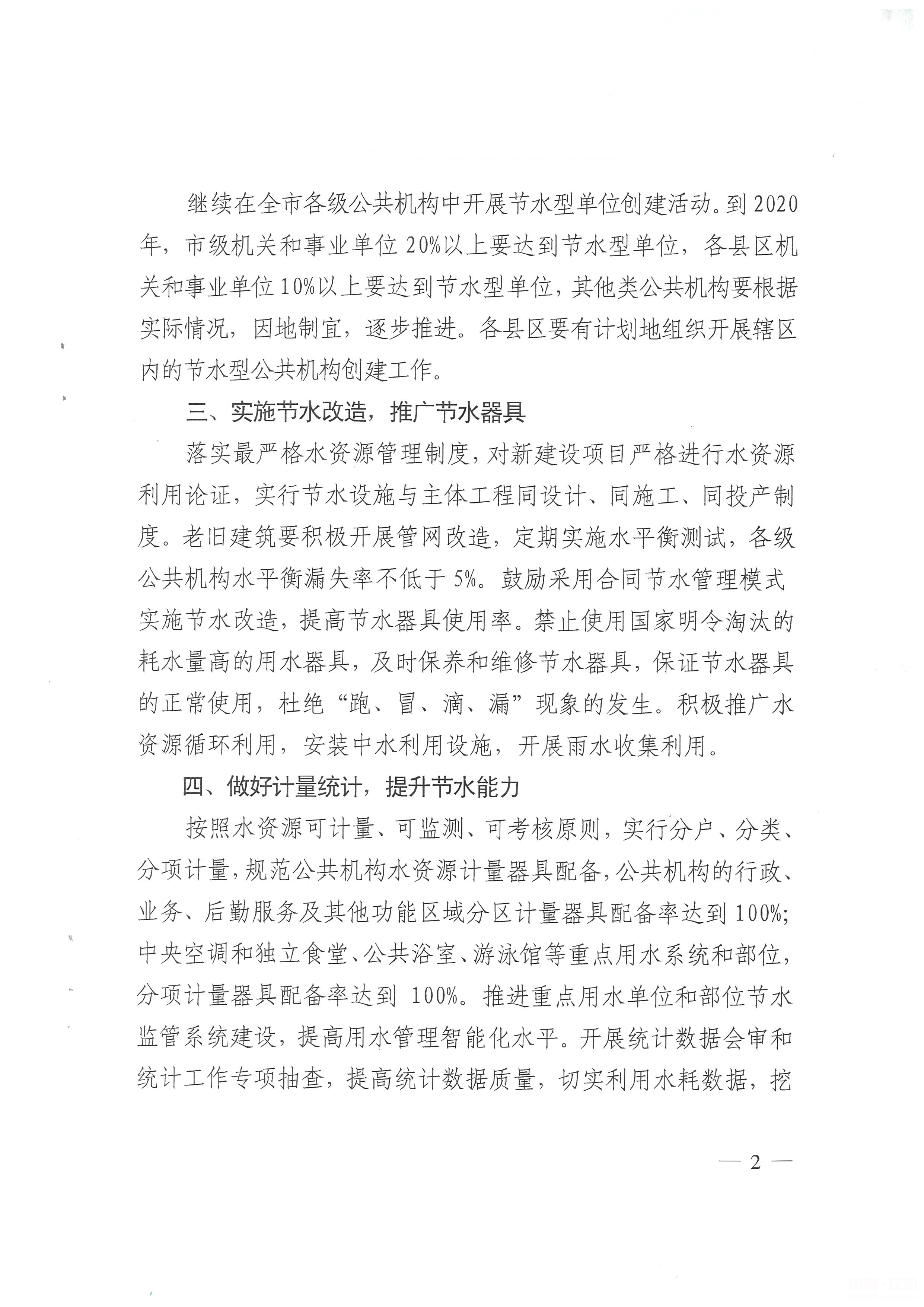 继续在全市各级公共机构中开展节水型单位创建活动。到2020年，市级机关和事业单位20%以上要达到节水型单位，各县区机关和事业单位10%以上要达到节水型单位，其他类公共机构要根据实际情况，因地制宜，逐步推进。各县区要有计划地组织开展辖区内的节水型公共机构创建工作。

三、实施节水改造，推广节水器具

落实最严格水资源管理制度，对新建设项目严格进行水资源利用论证，实行节水设施与主体工程同设计、同施工、同投产制度。老旧建筑要积极开展管网改造，定期实施水平衡测试，各级公共机构水平衡漏失率不低于5%。鼓励采用合同节水管理模式实施节水改造，提高节水器具使用率。禁止使用国家明令淘汰的耗水量高的用水器具，及时保养和维修节水器具，保证节水器具的正常使用，杜绝“跑、冒、滴、漏”现象的发生。积极推广水资源循环利用，安装中水利用设施，开展雨水收集利用。

四、做好计量统计，提升节水能力

按照水资源可计量、可监测、可考核原则，实行分户、分类、分项计量，规范公共机构水资源计量器具配备，公共机构的行政、业务、后勤服务及其他功能区域分区计量器具配备率达到100%；中央空调和独立食堂、公共浴室、游泳馆等重点用水系统和部位，分项计量器具配备率达到100%。推进重点用水单位和部位节水监管系统建设，提高用水管理智能化水平。开展统计数据会审和统计工作专项抽查，提高统计数据质量，切实利用水耗数据，挖

— 2 —